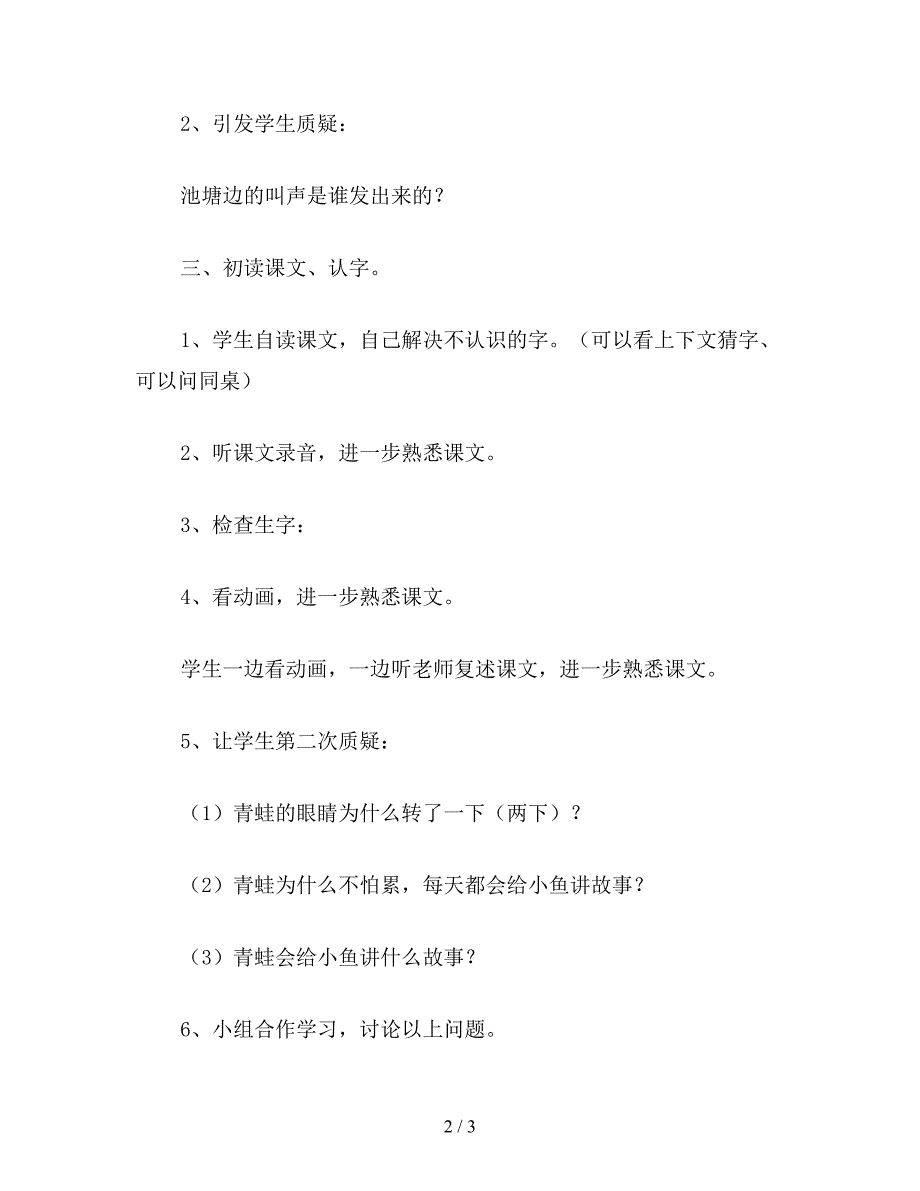 2、引发学生质疑：

池塘边的叫声是谁发出来的？

三、初读课文、认字。

1、学生自读课文，自己解决不认识的字。（可以看上下文猜字、可以问同桌）

2、听课文录音，进一步熟悉课文。

3、检查生字：

4、看动画，进一步熟悉课文。

学生一边看动画，一边听老师复述课文，进一步熟悉课文。

5、让学生第二次质疑：

（1）青蛙的眼睛为什么转了一下（两下）？

（2）青蛙为什么不怕累，每天都会给小鱼讲故事？

（3）青蛙会给小鱼讲什么故事？

6、小组合作学习，讨论以上问题。

2 / 3